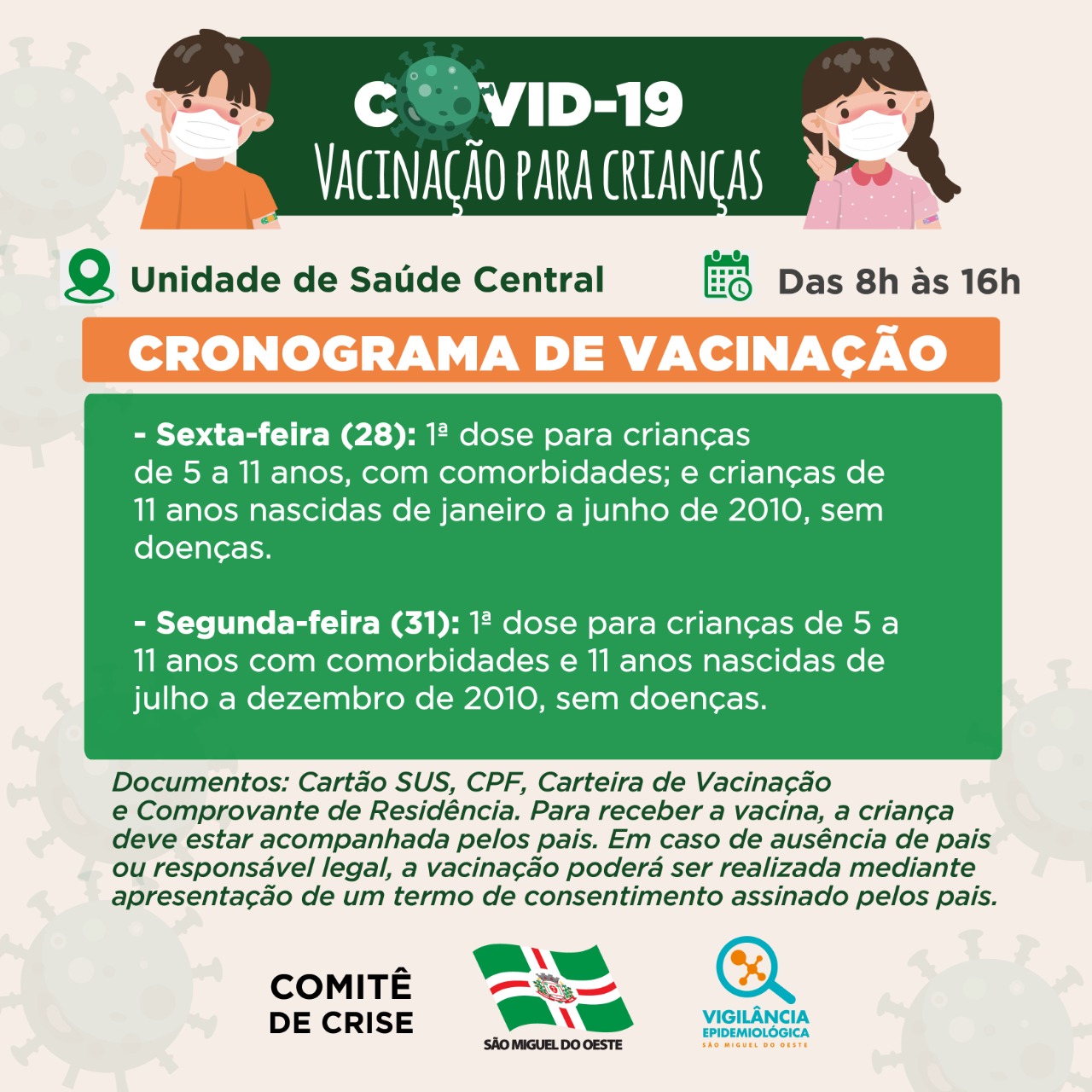 COVID-19
VACINAÇÃO PARA CRIANÇAS

Unidade de Saúde Central

Das 8h às 16h

CRONOGRAMA DE VACINAÇÃO

- Sexta-feira (28): 1ª dose para crianças de 5 a 11 anos, com comorbidades; e crianças de 11 anos nascidas de janeiro a junho de 2010, sem doenças.

- Segunda-feira (31): 1ª dose para crianças de 5 a 11 anos com comorbidades e 11 anos nascidas de julho a dezembro de 2010, sem doenças.

Documentos: Cartão SUS, CPF, Carteira de Vacinação e Comprovante de Residência. Para receber a vacina, a criança deve estar acompanhada pelos pais. Em caso de ausência de pais ou responsável legal, a vacinação poderá ser realizada mediante apresentação de um termo de consentimento assinado pelos pais.

COMITÊ
DE CRISE

SÃO MIGUEL DO OESTE

VIGILÂNCIA
EPIDEMIOLÓGICA
SÃO MIGUEL DO OESTE